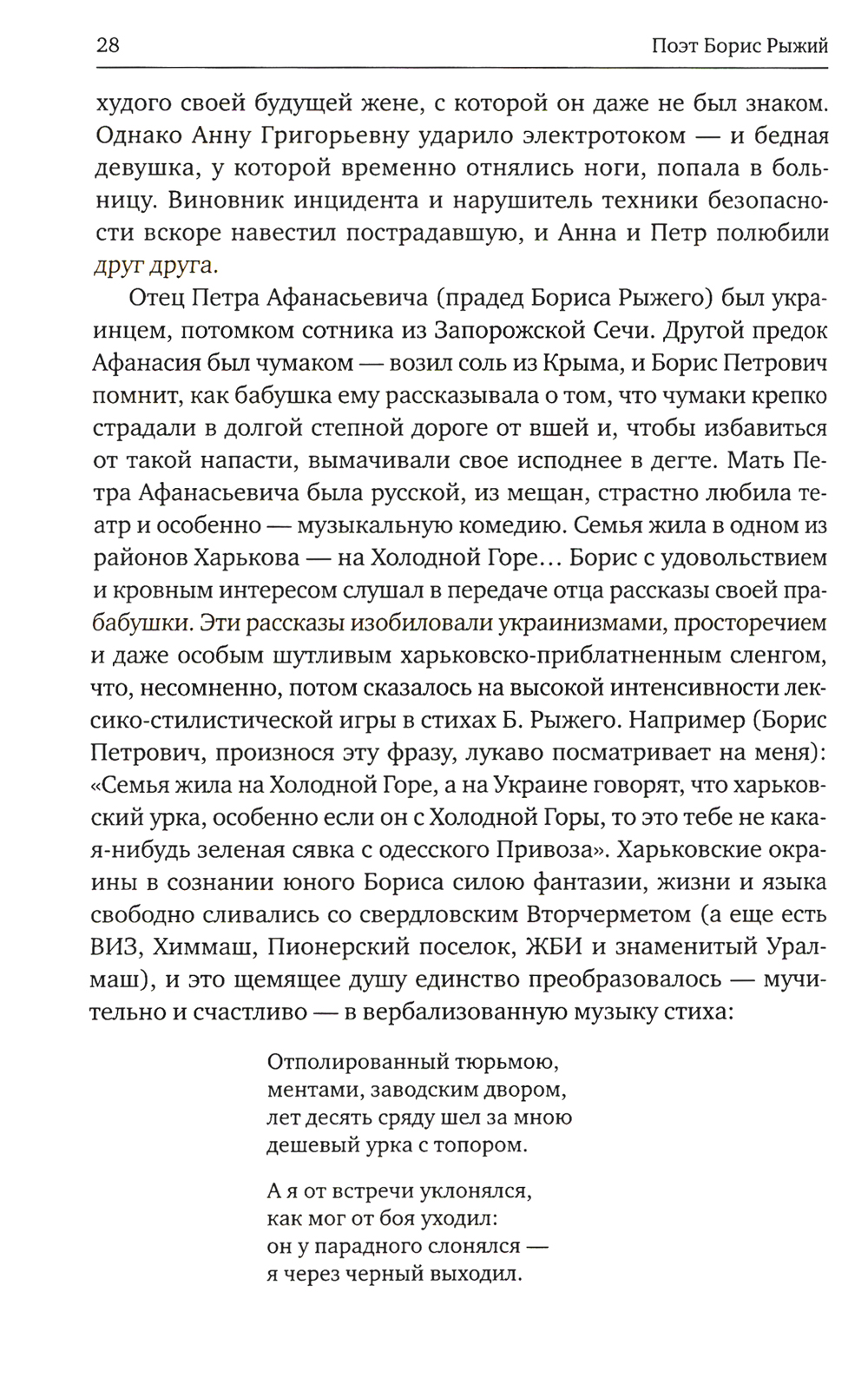 28 Поэт Борис Рыжий

худого своей будущей жене, с которой он даже не был знаком. Однако Анну Григорьевну ударило электротоком — и бедная девушка, у которой временно отнялись ноги, попала в больницу. Виновник инцидента и нарушитель техники безопасности вскоре навестил пострадавшую, и Анна и Петр полюбили друг друга.

Отец Петра Афанасьевича (прадед Бориса Рыжего) был украинцем, потомком сотника из Запорожской Сечи. Другой предок Афанасия был чумаком — возил соль из Крыма, и Борис Петрович помнит, как бабушка ему рассказывала о том, что чумаки крепко страдали в долгой степной дороге от вшей и, чтобы избавиться от такой напасти, вымачивали свое исподнее в дегте. Мать Петра Афанасьевича была русской, из мещан, страстно любила театр и особенно — музыкальную комедию. Семья жила в одном из районов Харькова — на Холодной Горе… Борис с удовольствием и кровным интересом слушал в передаче отца рассказы своей прабабушки. Эти рассказы изобиловали украинизмами, просторечием и даже особым шутливым харьковско-приблатненным сленгом, что, несомненно, потом сказалось на высокой интенсивности лексико-стилистической игры в стихах Б. Рыжего. Например (Борис Петрович, произнося эту фразу, лукаво посматривает на меня): «Семья жила на Холодной Горе, а на Украине говорят, что харьковский урка, особенно если он с Холодной Горы, то это тебе не какая-нибудь зеленая сявка с одесского Привоза». Харьковские окраины в сознании юного Бориса силою фантазии, жизни и языка свободно сливались со свердловским Вторчерметом (а еще есть ВИЗ, Химмаш, Пионерский поселок, ЖБИ и знаменитый Уралмаш), и это щемящее душу единство преобразовалось — мучительно и счастливо — в вербализованную музыку стиха:

Отполированный тюрьмою,
ментами, заводским двором,
лет десять сряду шел за мною
дешевый урка с топором.

А я от встречи уклонялся,
как мог от боя уходил:
он у парадного слонялся —
я через черный выходил.